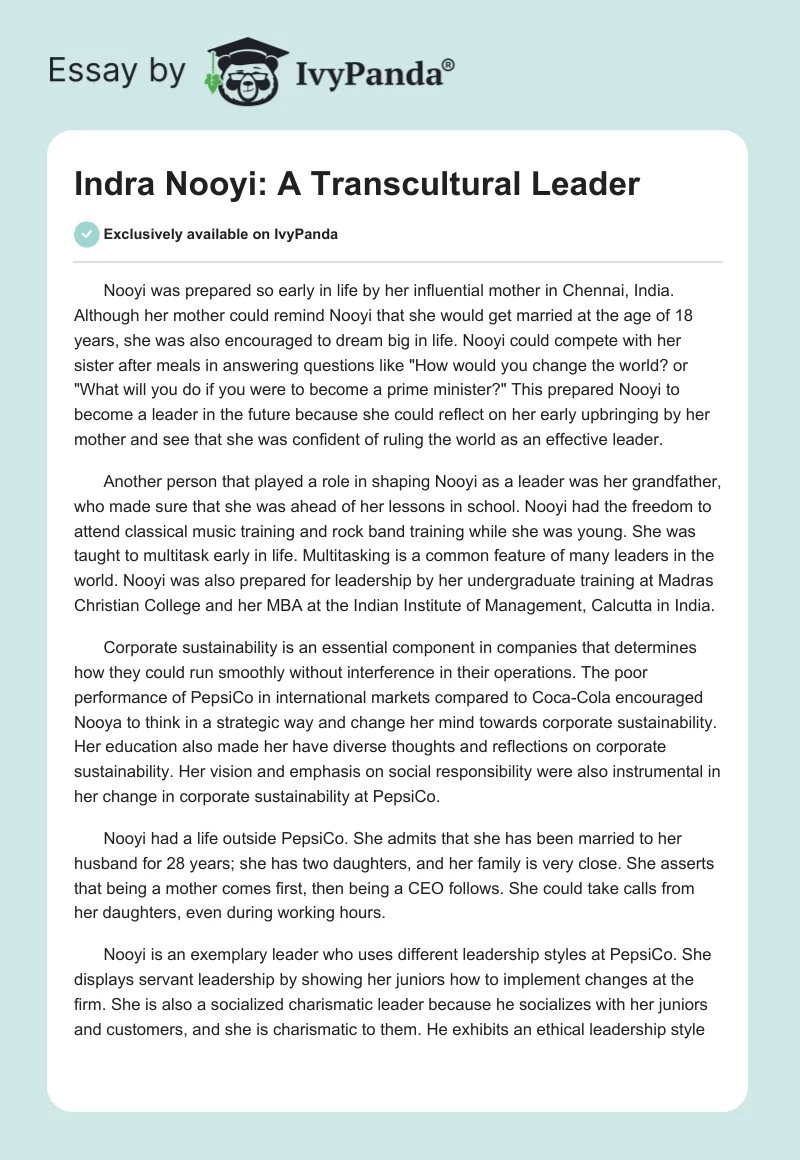 Essay by IvyPanda®

Indra Nooyi: A Transcultural Leader

Exclusively available on IvyPanda

Nooyi was prepared so early in life by her influential mother in Chennai, India. Although her mother could remind Nooyi that she would get married at the age of 18 years, she was also encouraged to dream big in life. Nooyi could compete with her sister after meals in answering questions like "How would you change the world? or "What will you do if you were to become a prime minister?" This prepared Nooyi to become a leader in the future because she could reflect on her early upbringing by her mother and see that she was confident of ruling the world as an effective leader.

Another person that played a role in shaping Nooyi as a leader was her grandfather, who made sure that she was ahead of her lessons in school. Nooyi had the freedom to attend classical music training and rock band training while she was young. She was taught to multitask early in life. Multitasking is a common feature of many leaders in the world. Nooyi was also prepared for leadership by her undergraduate training at Madras Christian College and her MBA at the Indian Institute of Management, Calcutta in India.

Corporate sustainability is an essential component in companies that determines how they could run smoothly without interference in their operations. The poor performance of PepsiCo in international markets compared to Coca-Cola encouraged Nooya to think in a strategic way and change her mind towards corporate sustainability. Her education also made her have diverse thoughts and reflections on corporate sustainability. Her vision and emphasis on social responsibility were also instrumental in her change in corporate sustainability at PepsiCo.

Nooyi had a life outside PepsiCo. She admits that she has been married to her husband for 28 years; she has two daughters, and her family is very close. She asserts that being a mother comes first, then being a CEO follows. She could take calls from her daughters, even during working hours.

Nooyi is an exemplary leader who uses different leadership styles at PepsiCo. She displays servant leadership by showing her juniors how to implement changes at the firm. She is also a socialized charismatic leader because he socializes with her juniors and customers, and she is charismatic to them. He exhibits an ethical leadership style